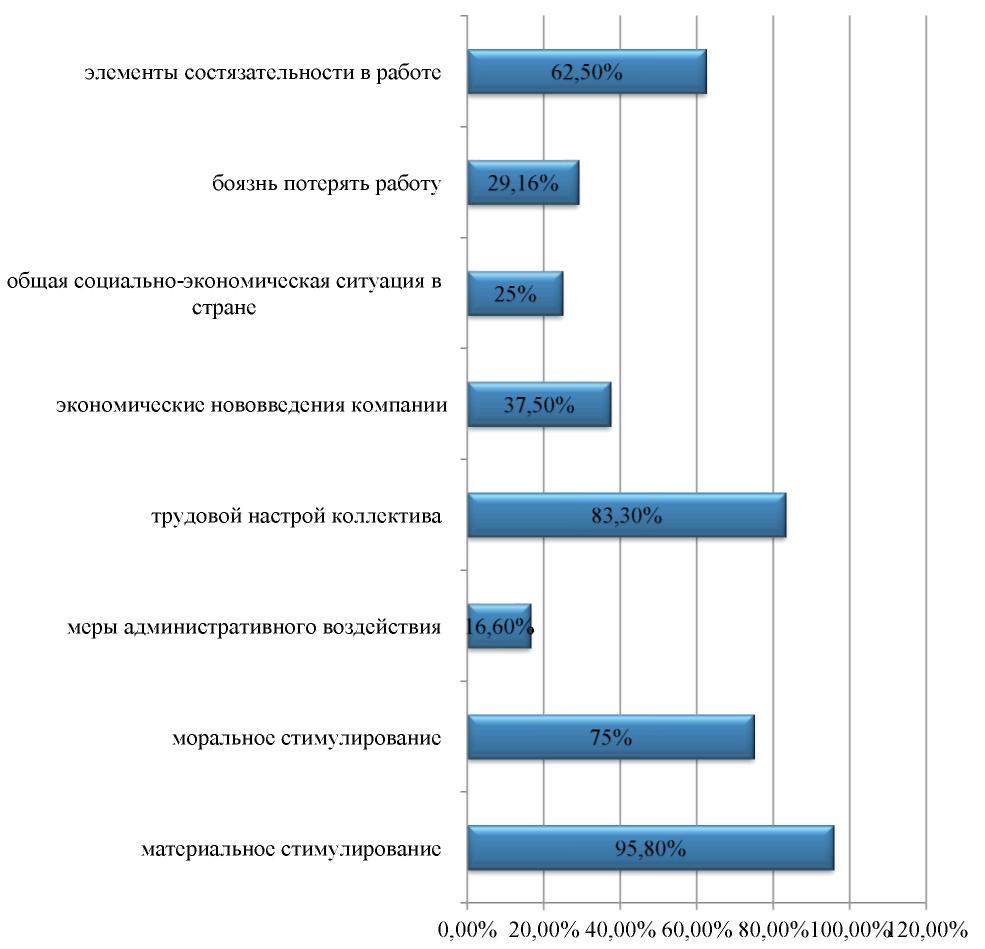 элементы состязательности в работе
62,50%

боязнь потерять работу
29,16%

общая социально-экономическая ситуация в стране
25%

экономические нововведения компании
37,50%

трудовой настрой коллектива
83,30%

меры административного воздействия
16,60%

моральное стимулирование
75%

материальное стимулирование
95,80%

0,00% 20,00% 40,00% 60,00% 80,00% 100,00% 120,00%